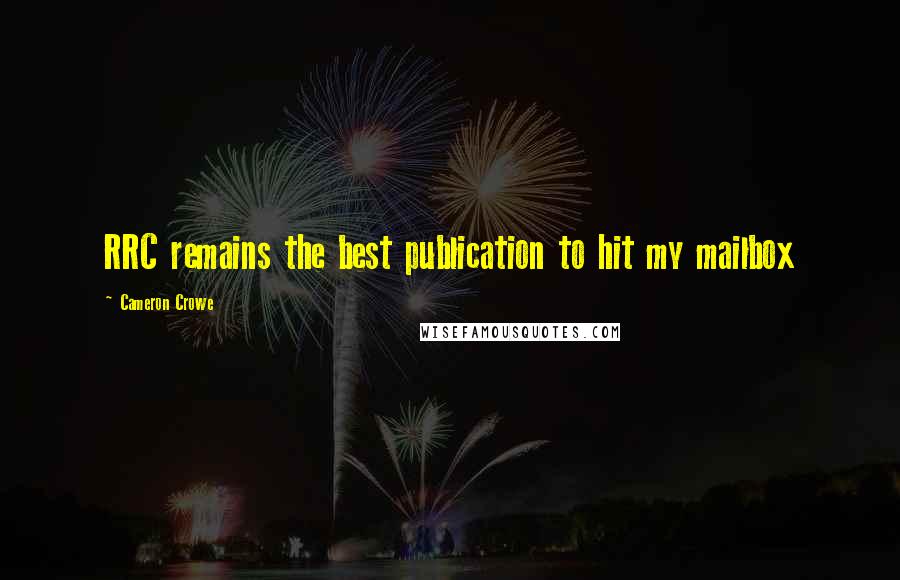 RRC remains the best publication to hit my mailbox

~ Cameron Crowe

WISEFAMOUSQUOTES.COM